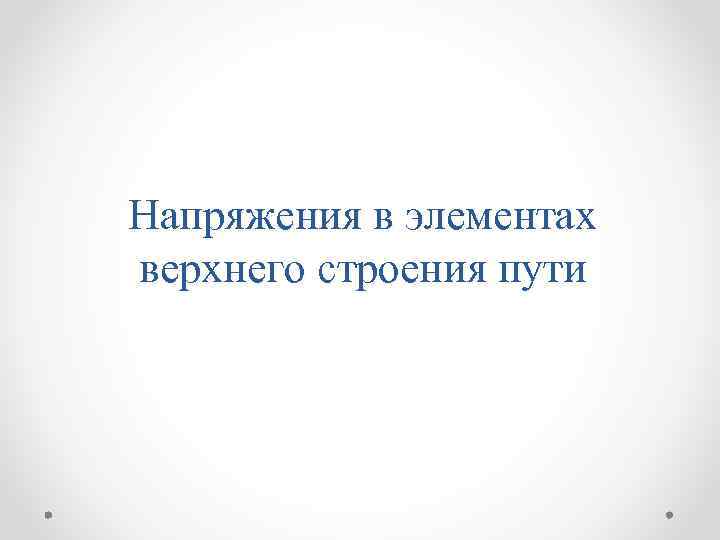 Напряжения в элементах верхнего строения пути